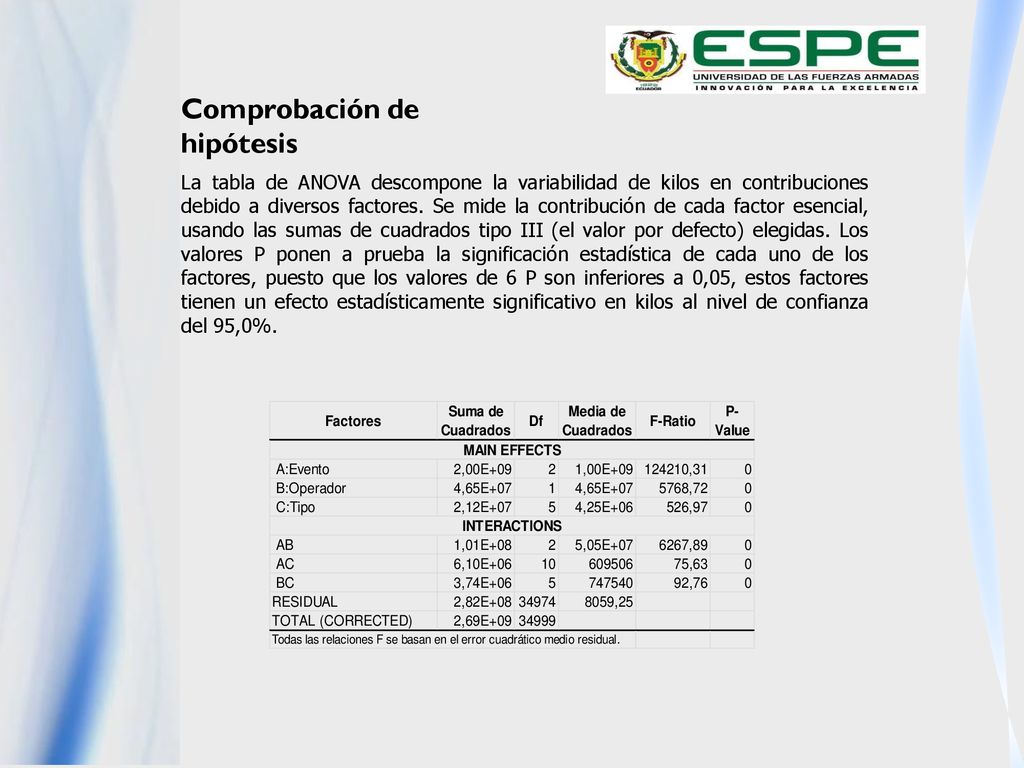 ESPE
UNIVERSIDAD DE LAS FUERZAS ARMADAS
INNOVACIÓN PARA LA EXCELENCIA

Comprobación de hipótesis

La tabla de ANOVA descompone la variabilidad de kilos en contribuciones debido a diversos factores. Se mide la contribución de cada factor esencial, usando las sumas de cuadrados tipo III (el valor por defecto) elegidas. Los valores P ponen a prueba la significación estadística de cada uno de los factores, puesto que los valores de 6 P son inferiores a 0,05, estos factores tienen un efecto estadísticamente significativo en kilos al nivel de confianza del 95,0%.

| Factores | Suma de Cuadrados | Df | Media de Cuadrados | F-Ratio | P-Value |
|---|---|---|---|---|---|
| MAIN EFFECTS | | | | | |
| A:Evento | 2,00E+09 | 2 | 1,00E+09 | 124210,31 | 0 |
| B:Operador | 4,65E+07 | 1 | 4,65E+07 | 5768,72 | 0 |
| C:Tipo | 2,12E+07 | 5 | 4,25E+06 | 526,97 | 0 |
| INTERACTIONS | | | | | |
| AB | 1,01E+08 | 2 | 5,05E+07 | 6267,89 | 0 |
| AC | 6,10E+06 | 10 | 609506 | 75,63 | 0 |
| BC | 3,74E+06 | 5 | 747540 | 92,76 | 0 |
| RESIDUAL | 2,82E+08 | 34974 | 8059,25 | | |
| TOTAL (CORRECTED) | 2,69E+09 | 34999 | | | |

Todas las relaciones F se basan en el error cuadrático medio residual.